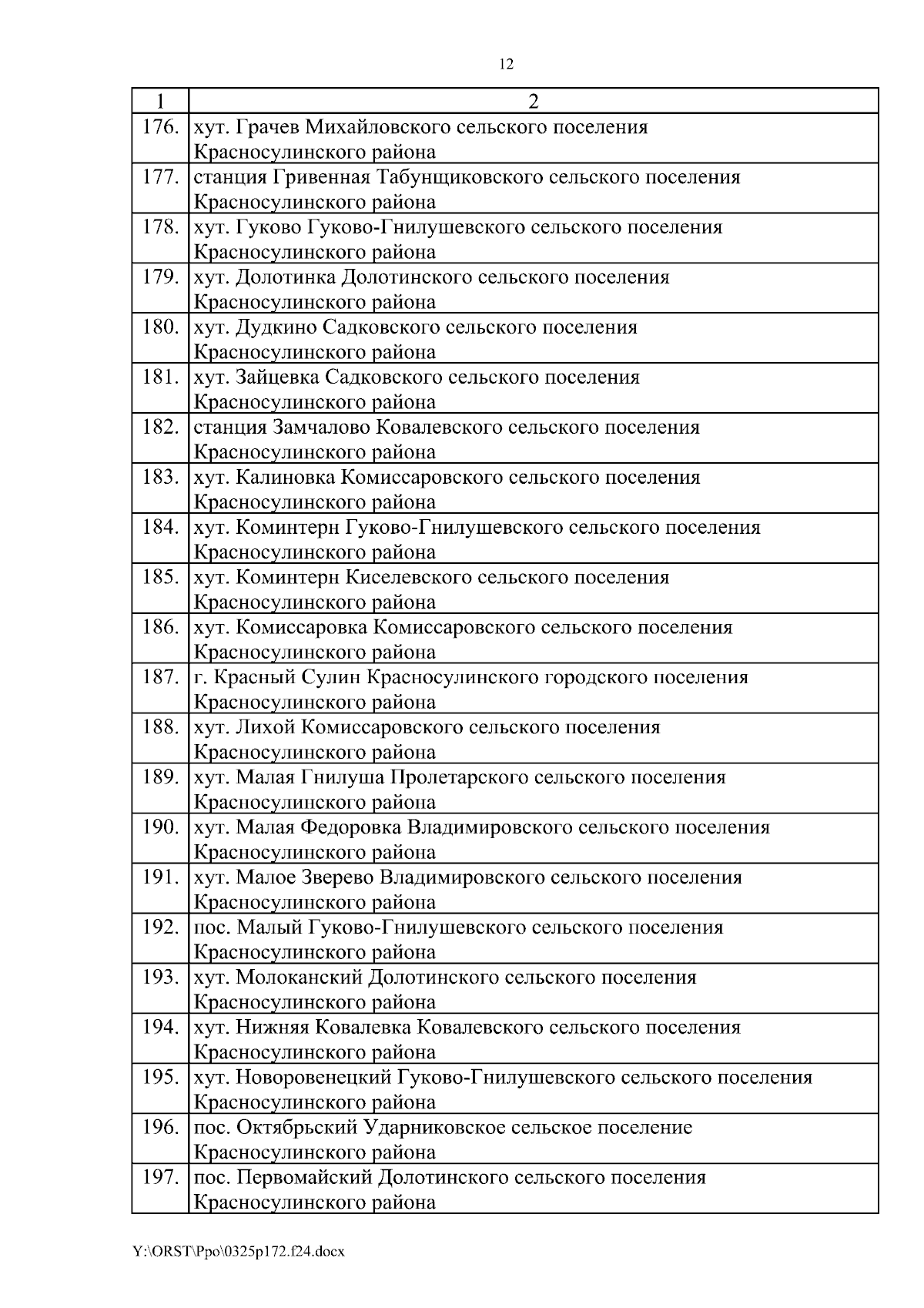 12

| 1 | 2 |
|---|---|
| 176. | хут. Грачев Михайловского сельского поселения Красносулинского района |
| 177. | станция Гривенная Табунщиковского сельского поселения Красносулинского района |
| 178. | хут. Гуково Гуково-Гнилушевского сельского поселения Красносулинского района |
| 179. | хут. Долотинка Долотинского сельского поселения Красносулинского района |
| 180. | хут. Дудкино Садковского сельского поселения Красносулинского района |
| 181. | хут. Зайцевка Садковского сельского поселения Красносулинского района |
| 182. | станция Замчалово Ковалевского сельского поселения Красносулинского района |
| 183. | хут. Калиновка Комиссаровского сельского поселения Красносулинского района |
| 184. | хут. Коминтерн Гуково-Гнилушевского сельского поселения Красносулинского района |
| 185. | хут. Коминтерн Киселевского сельского поселения Красносулинского района |
| 186. | хут. Комиссаровка Комиссаровского сельского поселения Красносулинского района |
| 187. | г. Красный Сулин Красносулинского городского поселения Красносулинского района |
| 188. | хут. Лихой Комиссаровского сельского поселения Красносулинского района |
| 189. | хут. Малая Гнилуша Пролетарского сельского поселения Красносулинского района |
| 190. | хут. Малая Федоровка Владимировского сельского поселения Красносулинского района |
| 191. | хут. Малое Зверево Владимировского сельского поселения Красносулинского района |
| 192. | пос. Малый Гуково-Гнилушевского сельского поселения Красносулинского района |
| 193. | хут. Молоканский Долотинского сельского поселения Красносулинского района |
| 194. | хут. Нижняя Ковалевка Ковалевского сельского поселения Красносулинского района |
| 195. | хут. Новоровенецкий Гуково-Гнилушевского сельского поселения Красносулинского района |
| 196. | пос. Октябрьский Ударниковское сельское поселение Красносулинского района |
| 197. | пос. Первомайский Долотинского сельского поселения Красносулинского района |

Y:\ORST\Ppo\0325p172.f24.docx